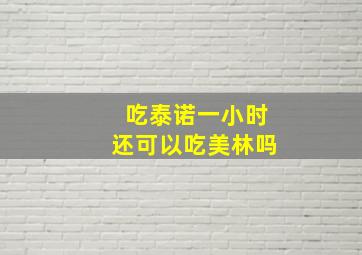 吃泰诺一小时
还可以吃美林吗